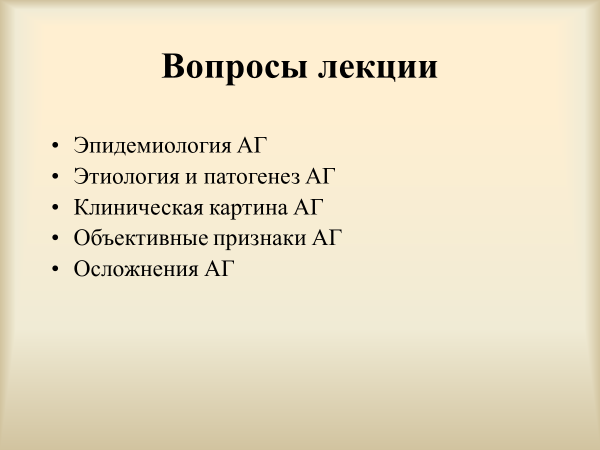 Вопросы лекции

• Эпидемиология АГ
• Этиология и патогенез АГ
• Клиническая картина АГ
• Объективные признаки АГ
• Осложнения АГ